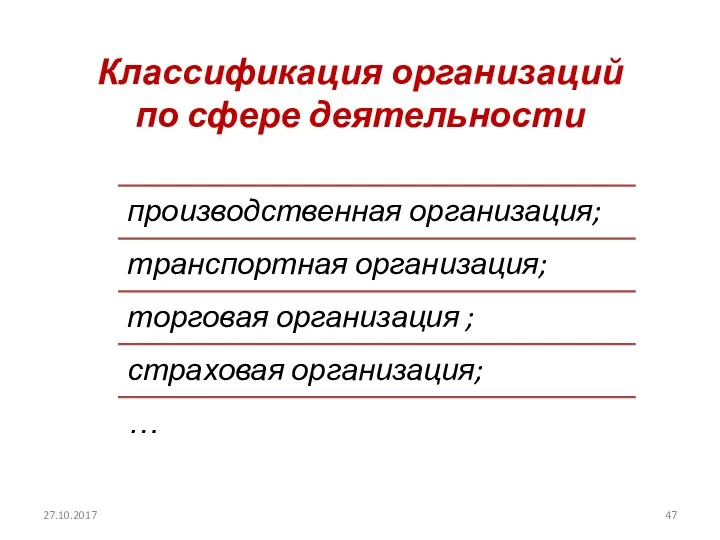 Классификация организаций по сфере деятельности

производственная организация;

транспортная организация;

торговая организация ;

страховая организация;

…

27.10.2017

47